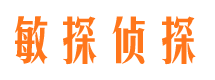 敏探侦探